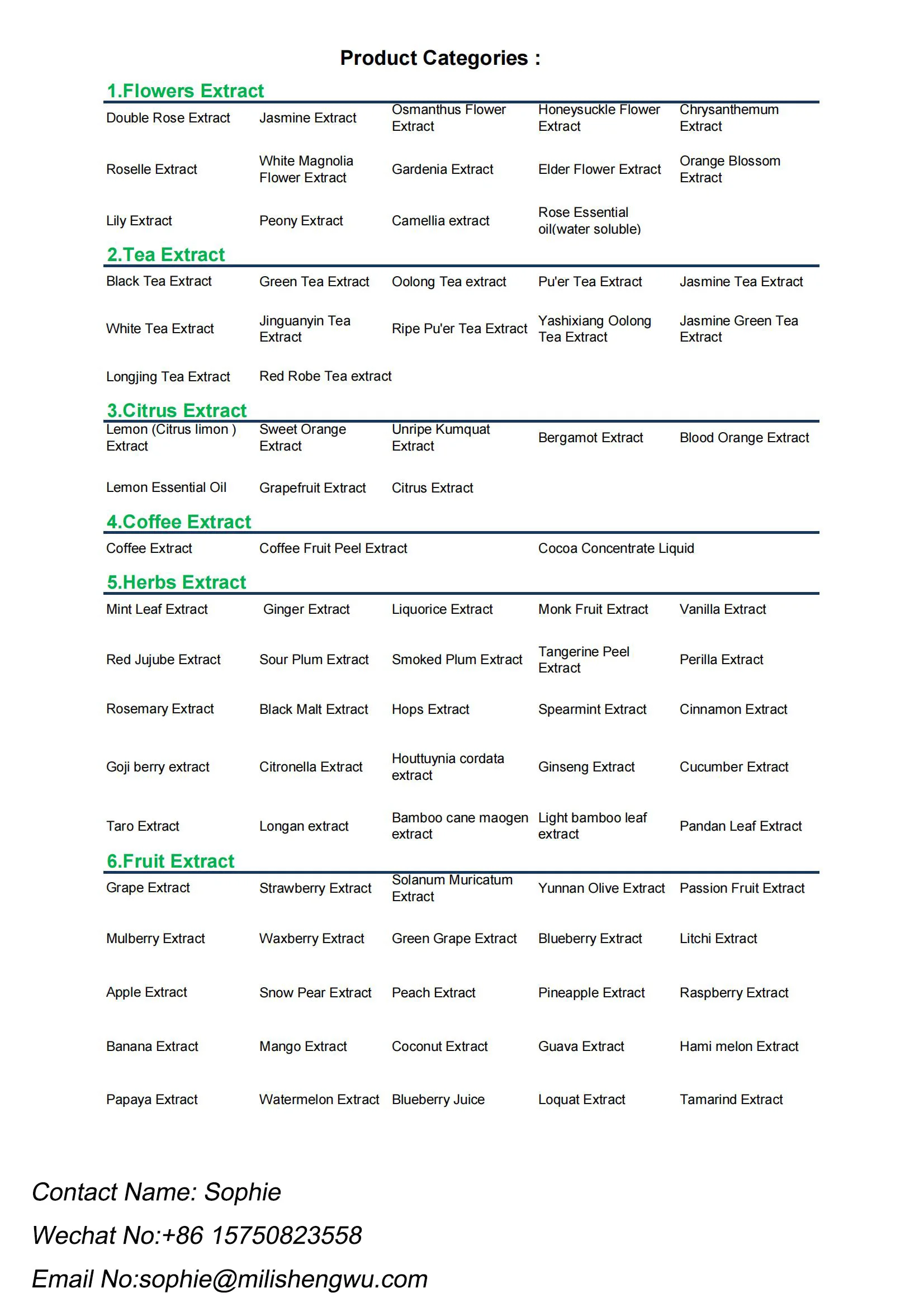 Product Categories :

1.Flowers Extract

| | | | | |
|---|---|---|---|---|
| Double Rose Extract | Jasmine Extract | Osmanthus Flower Extract | Honeysuckle Flower Extract | Chrysanthemum Extract |
| Roselle Extract | White Magnolia Flower Extract | Gardenia Extract | Elder Flower Extract | Orange Blossom Extract |
| Lily Extract | Peony Extract | Camellia extract | Rose Essential oil(water soluble) | |

2.Tea Extract

| | | | | |
|---|---|---|---|---|
| Black Tea Extract | Green Tea Extract | Oolong Tea extract | Pu'er Tea Extract | Jasmine Tea Extract |
| White Tea Extract | Jinguanyin Tea Extract | Ripe Pu'er Tea Extract | Yashixiang Oolong Tea Extract | Jasmine Green Tea Extract |
| Longjing Tea Extract | Red Robe Tea extract | | | |

3.Citrus Extract

| | | | | |
|---|---|---|---|---|
| Lemon (Citrus limon ) Extract | Sweet Orange Extract | Unripe Kumquat Extract | Bergamot Extract | Blood Orange Extract |
| Lemon Essential Oil | Grapefruit Extract | Citrus Extract | | |

4.Coffee Extract

| | | |
|---|---|---|
| Coffee Extract | Coffee Fruit Peel Extract | Cocoa Concentrate Liquid |

5.Herbs Extract

| | | | | |
|---|---|---|---|---|
| Mint Leaf Extract | Ginger Extract | Liquorice Extract | Monk Fruit Extract | Vanilla Extract |
| Red Jujube Extract | Sour Plum Extract | Smoked Plum Extract | Tangerine Peel Extract | Perilla Extract |
| Rosemary Extract | Black Malt Extract | Hops Extract | Spearmint Extract | Cinnamon Extract |
| Goji berry extract | Citronella Extract | Houttuynia cordata extract | Ginseng Extract | Cucumber Extract |
| Taro Extract | Longan extract | Bamboo cane maogen extract | Light bamboo leaf extract | Pandan Leaf Extract |

6.Fruit Extract

| | | | | |
|---|---|---|---|---|
| Grape Extract | Strawberry Extract | Solanum Muricatum Extract | Yunnan Olive Extract | Passion Fruit Extract |
| Mulberry Extract | Waxberry Extract | Green Grape Extract | Blueberry Extract | Litchi Extract |
| Apple Extract | Snow Pear Extract | Peach Extract | Pineapple Extract | Raspberry Extract |
| Banana Extract | Mango Extract | Coconut Extract | Guava Extract | Hami melon Extract |
| Papaya Extract | Watermelon Extract | Blueberry Juice | Loquat Extract | Tamarind Extract |

Contact Name: Sophie
Wechat No:+86 15750823558
Email No:sophie@milishengwu.com